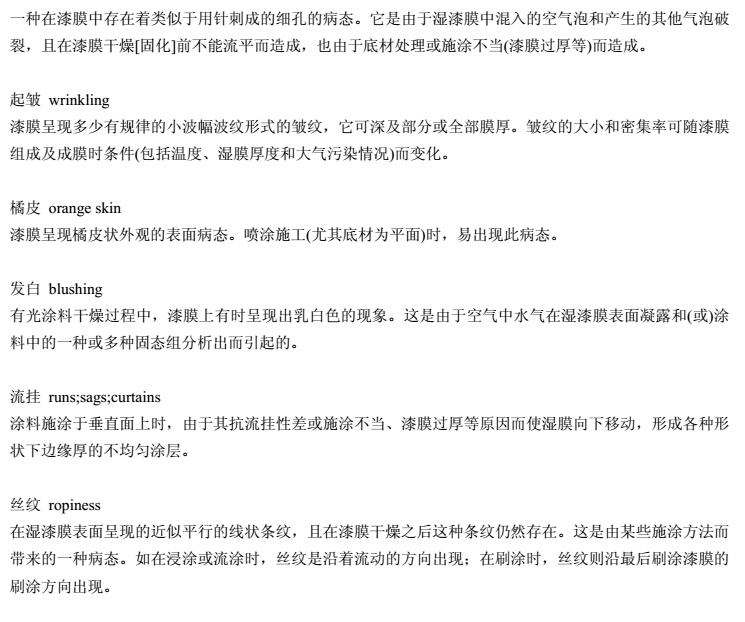 一种在漆膜中存在着类似于用针刺成的细孔的病态。它是由于湿漆膜中混入的空气泡和产生的其他气泡破裂，且在漆膜干燥[固化]前不能流平而造成，也由于底材处理或施涂不当(漆膜过厚等)而造成。

起皱 wrinkling
漆膜呈现多少有规律的小波幅波纹形式的皱纹，它可深及部分或全部膜厚。皱纹的大小和密集率可随漆膜组成及成膜时条件(包括温度、湿膜厚度和大气污染情况)而变化。

橘皮 orange skin
漆膜呈现橘皮状外观的表面病态。喷涂施工(尤其底材为平面)时，易出现此病态。

发白 blushing
有光涂料干燥过程中，漆膜上有时呈现出乳白色的现象。这是由于空气中水气在湿漆膜表面凝露和(或)涂料中的一种或多种固态组分析出而引起的。

流挂 runs;sags;curtains
涂料施涂于垂直面上时，由于其抗流挂性差或施涂不当、漆膜过厚等原因而使湿膜向下移动，形成各种形状下边缘厚的不均匀涂层。

丝纹 ropiness
在湿漆膜表面呈现的近似平行的线状条纹，且在漆膜干燥之后这种条纹仍然存在。这是由某些施涂方法而带来的一种病态。如在浸涂或流涂时，丝纹是沿着流动的方向出现；在刷涂时，丝纹则沿最后刷涂漆膜的刷涂方向出现。